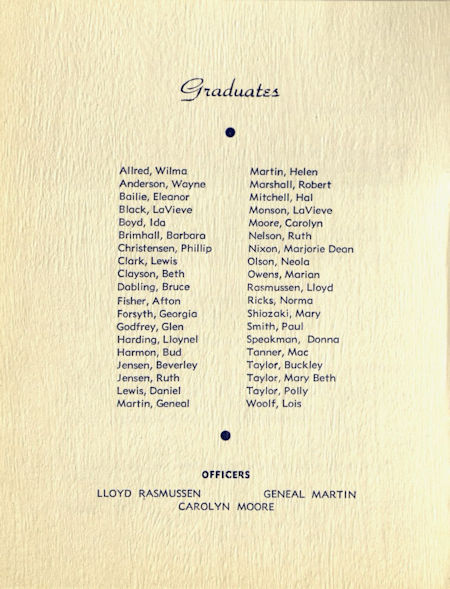 Graduates

Allred, Wilma
Anderson, Wayne
Bailie, Eleanor
Black, LaVieve
Boyd, Ida
Brimhall, Barbara
Christensen, Phillip
Clark, Lewis
Clayson, Beth
Dabling, Bruce
Fisher, Afton
Forsyth, Georgia
Godfrey, Glen
Harding, Lloynel
Harmon, Bud
Jensen, Beverley
Jensen, Ruth
Lewis, Daniel
Martin, Geneal

Martin, Helen
Marshall, Robert
Mitchell, Hal
Monson, LaVieve
Moore, Carolyn
Nelson, Ruth
Nixon, Marjorie Dean
Olson, Neola
Owens, Marian
Rasmussen, Lloyd
Ricks, Norma
Shiozaki, Mary
Smith, Paul
Speakman, Donna
Tanner, Mac
Taylor, Buckley
Taylor, Mary Beth
Taylor, Polly
Woolf, Lois

OFFICERS

LLOYD RASMUSSEN
GENEAL MARTIN
CAROLYN MOORE